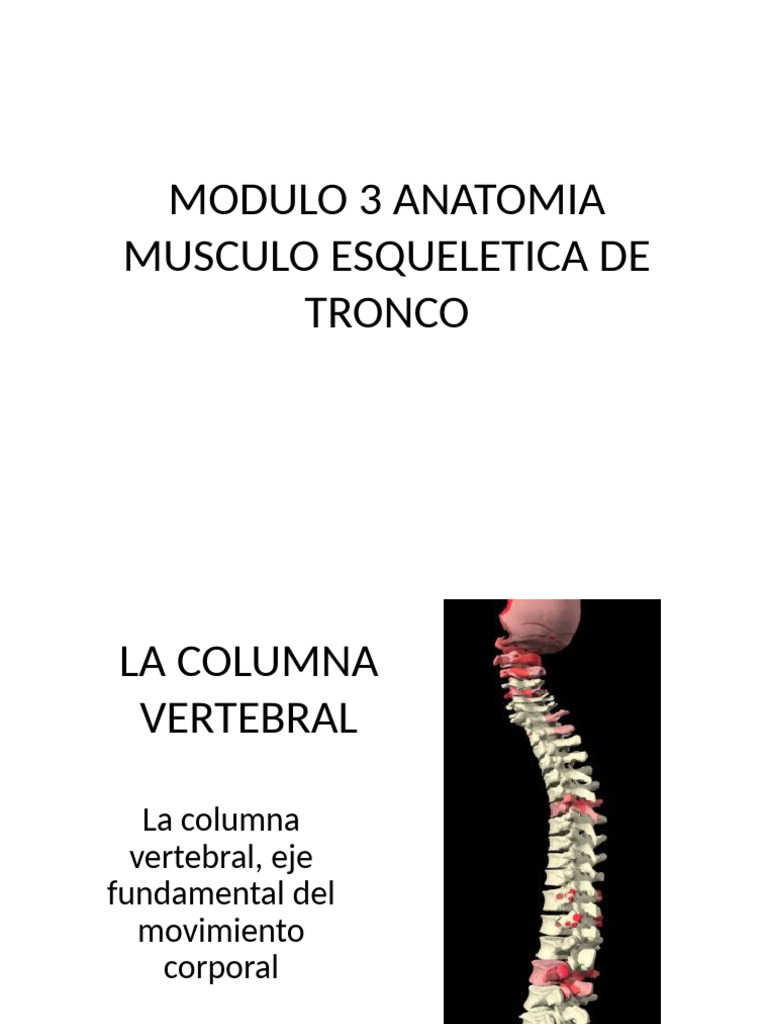 MODULO 3 ANATOMIA MUSCULO ESQUELETICA DE TRONCO

LA COLUMNA VERTEBRAL

La columna vertebral, eje fundamental del movimiento corporal